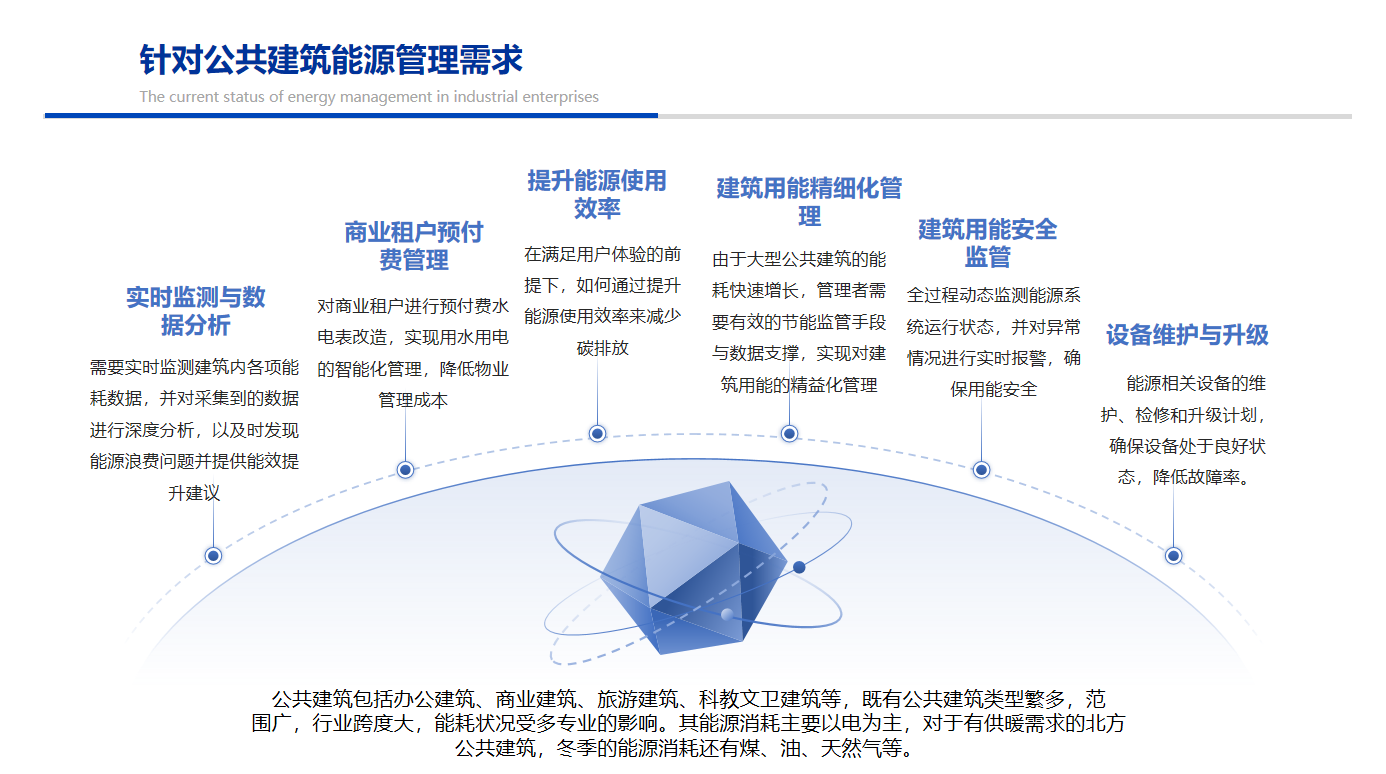 针对公共建筑能源管理需求

The current status of energy management in industrial enterprises

实时监测与数据分析

需要实时监测建筑内各项能耗数据，并对采集到的数据进行深度分析，以及时发现能源浪费问题并提供能效提升建议

商业租户预付费管理

对商业租户进行预付费水电表改造，实现用水用电的智能化管理，降低物业管理成本

提升能源使用效率

在满足用户体验的前提下，如何通过提升能源使用效率来减少碳排放

建筑用能精细化管理

由于大型公共建筑的能耗快速增长，管理者需要有效的节能监管手段与数据支撑，实现对建筑用能的精益化管理

建筑用能安全监管

全过程动态监测能源系统运行状态，并对异常情况进行实时报警，确保用能安全

设备维护与升级

能源相关设备的维护、检修和升级计划，确保设备处于良好状态，降低故障率。

公共建筑包括办公建筑、商业建筑、旅游建筑、科教文卫建筑等，既有公共建筑类型繁多，范围广，行业跨度大，能耗状况受多专业的影响。其能源消耗主要以电为主，对于有供暖需求的北方公共建筑，冬季的能源消耗还有煤、油、天然气等。